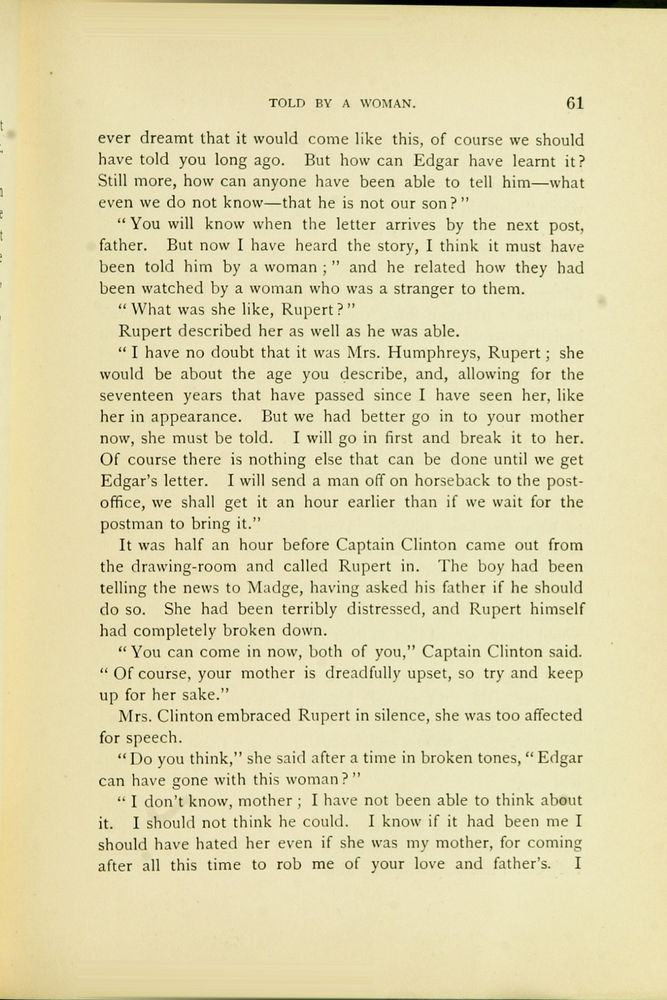 TOLD BY A WOMAN. 61

ever dreamt that it would come like this, of course we should have told you long ago. But how can Edgar have learnt it? Still more, how can anyone have been able to tell him—what even we do not know—that he is not our son?"

"You will know when the letter arrives by the next post, father. But now I have heard the story, I think it must have been told him by a woman;" and he related how they had been watched by a woman who was a stranger to them.

"What was she like, Rupert?"

Rupert described her as well as he was able.

"I have no doubt that it was Mrs. Humphreys, Rupert; she would be about the age you describe, and, allowing for the seventeen years that have passed since I have seen her, like her in appearance. But we had better go in to your mother now, she must be told. I will go in first and break it to her. Of course there is nothing else that can be done until we get Edgar's letter. I will send a man off on horseback to the post-office, we shall get it an hour earlier than if we wait for the postman to bring it."

It was half an hour before Captain Clinton came out from the drawing-room and called Rupert in. The boy had been telling the news to Madge, having asked his father if he should do so. She had been terribly distressed, and Rupert himself had completely broken down.

"You can come in now, both of you," Captain Clinton said. "Of course, your mother is dreadfully upset, so try and keep up for her sake."

Mrs. Clinton embraced Rupert in silence, she was too affected for speech.

"Do you think," she said after a time in broken tones, "Edgar can have gone with this woman?"

"I don't know, mother; I have not been able to think about it. I should not think he could. I know if it had been me I should have hated her even if she was my mother, for coming after all this time to rob me of your love and father's. I